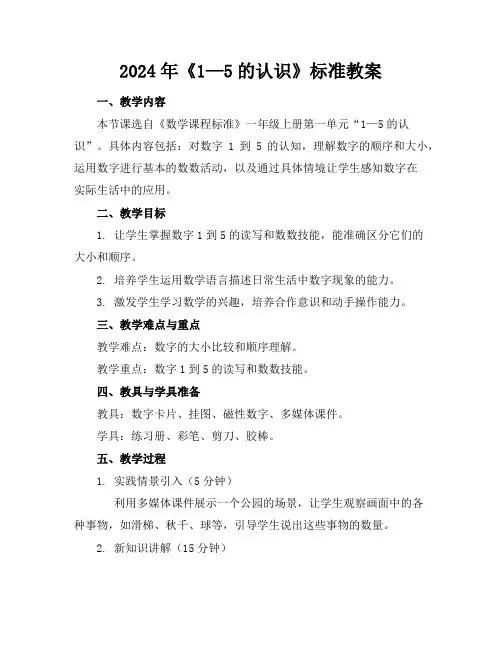 2024年《1—5的认识》标准教案

一、教学内容

本节课选自《数学课程标准》一年级上册第一单元“1—5的认识”。具体内容包括：对数字 1 到 5 的认知，理解数字的顺序和大小，运用数字进行基本的数数活动，以及通过具体情境让学生感知数字在实际生活中的应用。

二、教学目标

1. 让学生掌握数字1到5的读写和数数技能，能准确区分它们的大小和顺序。

2. 培养学生运用数学语言描述日常生活中数字现象的能力。

3. 激发学生学习数学的兴趣，培养合作意识和动手操作能力。

三、教学难点与重点

教学难点：数字的大小比较和顺序理解。

教学重点：数字1到5的读写和数数技能。

四、教具与学具准备

教具：数字卡片、挂图、磁性数字、多媒体课件。

学具：练习册、彩笔、剪刀、胶棒。

五、教学过程

1. 实践情景引入（5分钟）

利用多媒体课件展示一个公园的场景，让学生观察画面中的各种事物，如滑梯、秋千、球等，引导学生说出这些事物的数量。

2. 新知识讲解（15分钟）